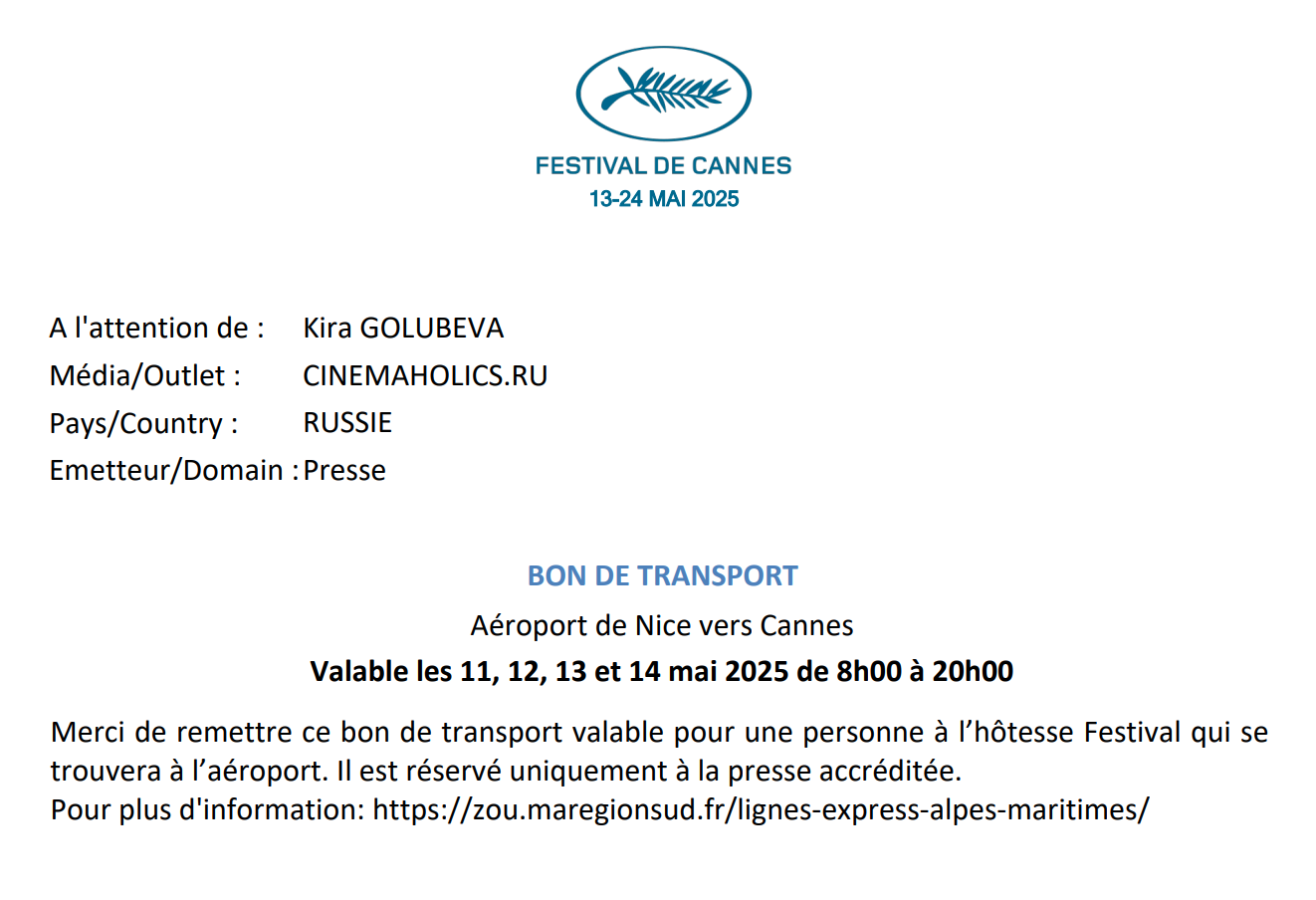 FESTIVAL DE CANNES
13-24 MAI 2025

A l'attention de : Kira GOLUBEVA
Média/Outlet : CINEMAHOLICS.RU
Pays/Country : RUSSIE
Emetteur/Domain : Presse

BON DE TRANSPORT

Aéroport de Nice vers Cannes

Valable les 11, 12, 13 et 14 mai 2025 de 8h00 à 20h00

Merci de remettre ce bon de transport valable pour une personne à l'hôtesse Festival qui se trouvera à l'aéroport. Il est réservé uniquement à la presse accréditée.
Pour plus d'information: https://zou.maregionsud.fr/lignes-express-alpes-maritimes/